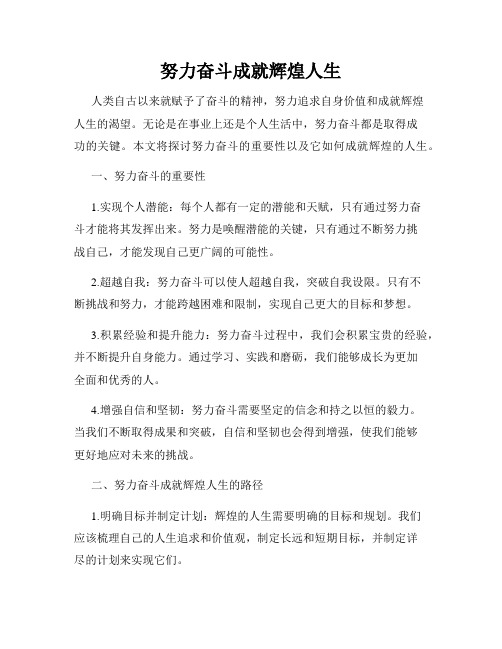 努力奋斗成就辉煌人生

人类自古以来就赋予了奋斗的精神，努力追求自身价值和成就辉煌人生的渴望。无论是在事业上还是个人生活中，努力奋斗都是取得成功的关键。本文将探讨努力奋斗的重要性以及它如何成就辉煌的人生。

一、努力奋斗的重要性

1.实现个人潜能：每个人都有一定的潜能和天赋，只有通过努力奋斗才能将其发挥出来。努力是唤醒潜能的关键，只有通过不断努力挑战自己，才能发现自己更广阔的可能性。

2.超越自我：努力奋斗可以使人超越自我，突破自我设限。只有不断挑战和努力，才能跨越困难和限制，实现自己更大的目标和梦想。

3.积累经验和提升能力：努力奋斗过程中，我们会积累宝贵的经验，并不断提升自身能力。通过学习、实践和磨砺，我们能够成长为更加全面和优秀的人。

4.增强自信和坚韧：努力奋斗需要坚定的信念和持之以恒的毅力。当我们不断取得成果和突破，自信和坚韧也会得到增强，使我们能够更好地应对未来的挑战。

二、努力奋斗成就辉煌人生的路径

1.明确目标并制定计划：辉煌的人生需要明确的目标和规划。我们应该梳理自己的人生追求和价值观，制定长远和短期目标，并制定详尽的计划来实现它们。